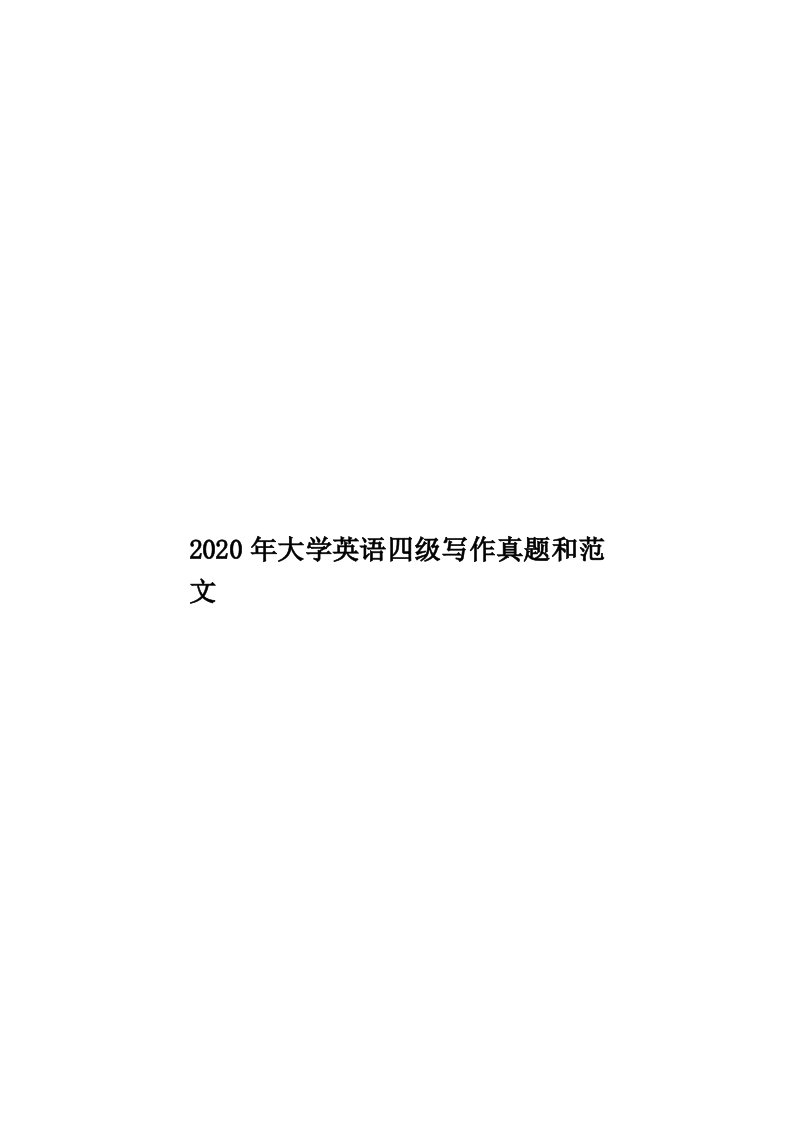 2020年大学英语四级写作真题和范文